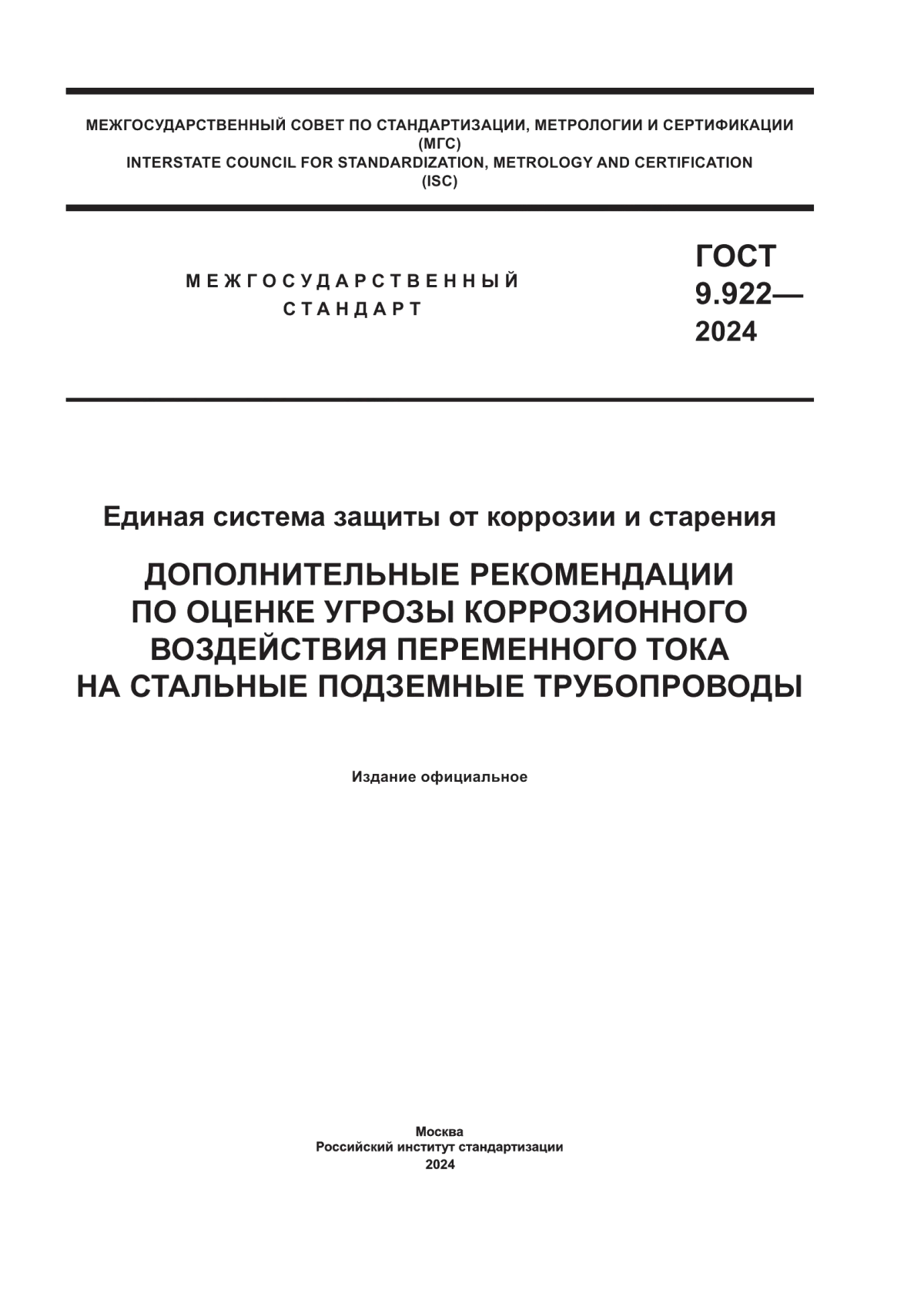 МЕЖГОСУДАРСТВЕННЫЙ СОВЕТ ПО СТАНДАРТИЗАЦИИ, МЕТРОЛОГИИ И СЕРТИФИКАЦИИ
(МГС)
INTERSTATE COUNCIL FOR STANDARDIZATION, METROLOGY AND CERTIFICATION
(ISC)

МЕЖГОСУДАРСТВЕННЫЙ
СТАНДАРТ

ГОСТ
9.922—
2024

Единая система защиты от коррозии и старения

ДОПОЛНИТЕЛЬНЫЕ РЕКОМЕНДАЦИИ
ПО ОЦЕНКЕ УГРОЗЫ КОРРОЗИОННОГО
ВОЗДЕЙСТВИЯ ПЕРЕМЕННОГО ТОКА
НА СТАЛЬНЫЕ ПОДЗЕМНЫЕ ТРУБОПРОВОДЫ

Издание официальное

Москва
Российский институт стандартизации
2024